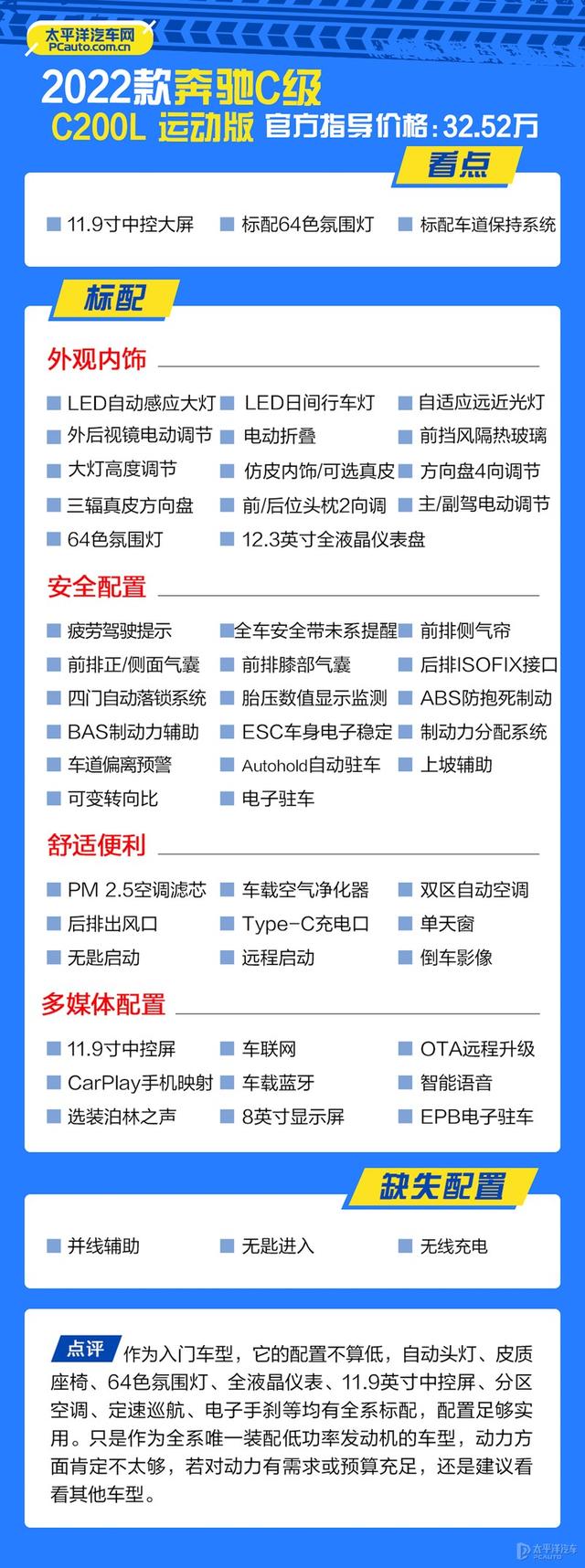 太平洋汽车网
PCauto.com.cn

2022款奔驰C级
C200L 运动版 官方指导价格：32.52万

看点

11.9寸中控大屏
标配64色氛围灯
标配车道保持系统

标配

外观内饰

LED自动感应大灯
LED日间行车灯
自适应远近光灯
外后视镜电动调节
电动折叠
前挡风隔热玻璃
大灯高度调节
仿皮内饰/可选真皮
方向盘4向调节
三辐真皮方向盘
前/后位头枕2向调
主/副驾电动调节
64色氛围灯
12.3英寸全液晶仪表盘

安全配置

疲劳驾驶提示
全车安全带未系提醒
前排侧气帘
前排正/侧面气囊
前排膝部气囊
后排ISOFIX接口
四门自动落锁系统
胎压数值显示监测
ABS防抱死制动
BAS制动力辅助
ESC车身电子稳定
制动力分配系统
车道偏离预警
Autohold自动驻车
上坡辅助
可变转向比
电子驻车

舒适便利

PM 2.5空调滤芯
车载空气净化器
双区自动空调
后排出风口
Type-C充电口
单天窗
无匙启动
远程启动
倒车影像

多媒体配置

11.9寸中控屏
车联网
OTA远程升级
CarPlay手机映射
车载蓝牙
智能语音
选装泊林之声
8英寸显示屏
EPB电子驻车

缺失配置

并线辅助
无匙进入
无线充电

点评 作为入门车型，它的配置不算低，自动头灯、皮质座椅、64色氛围灯、全液晶仪表、11.9英寸中控屏、分区空调、定速巡航、电子手刹等均有全系标配，配置足够实用。只是作为全系唯一装配低功率发动机的车型，动力方面肯定不太够，若对动力有需求或预算充足，还是建议看看其他车型。

太平洋汽车
PCAUTO